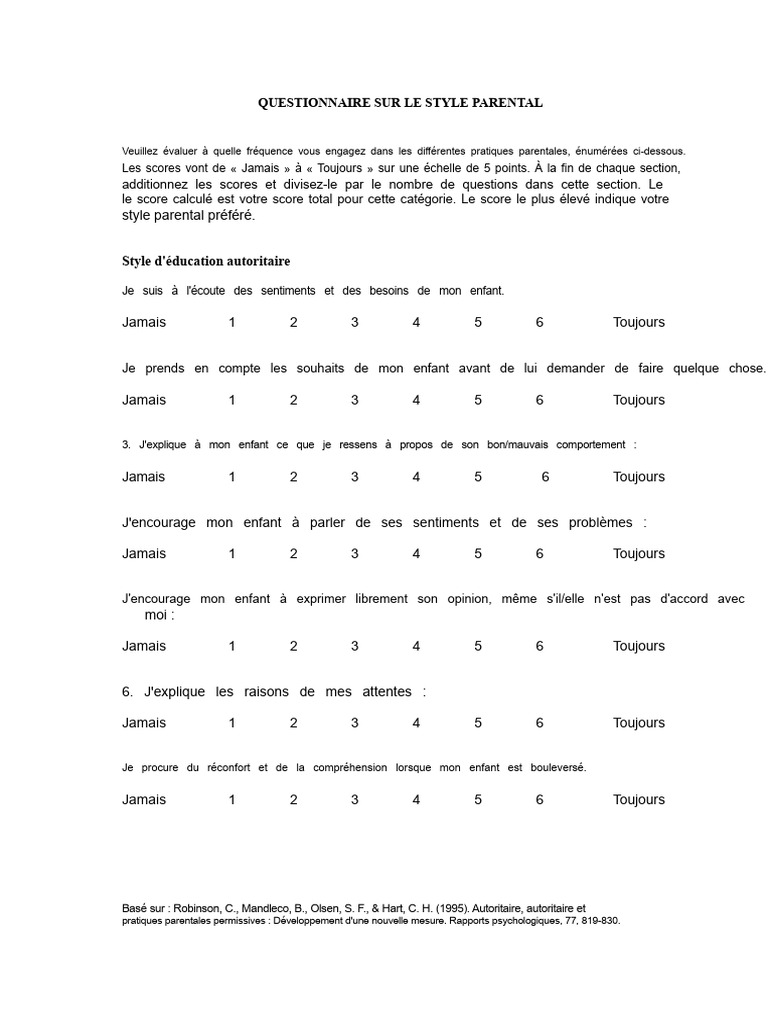 QUESTIONNAIRE SUR LE STYLE PARENTAL

Veuillez évaluer à quelle fréquence vous engagez dans les différentes pratiques parentales, énumérées ci-dessous. Les scores vont de « Jamais » à « Toujours » sur une échelle de 5 points. À la fin de chaque section, additionnez les scores et divisez-le par le nombre de questions dans cette section. Le le score calculé est votre score total pour cette catégorie. Le score le plus élevé indique votre style parental préféré.

Style d'éducation autoritaire

Je suis à l'écoute des sentiments et des besoins de mon enfant.

Jamais 1 2 3 4 5 6 Toujours

Je prends en compte les souhaits de mon enfant avant de lui demander de faire quelque chose.

Jamais 1 2 3 4 5 6 Toujours

3. J'explique à mon enfant ce que je ressens à propos de son bon/mauvais comportement :

Jamais 1 2 3 4 5 6 Toujours

J'encourage mon enfant à parler de ses sentiments et de ses problèmes :

Jamais 1 2 3 4 5 6 Toujours

J'encourage mon enfant à exprimer librement son opinion, même s'il/elle n'est pas d'accord avec moi :

Jamais 1 2 3 4 5 6 Toujours

6. J'explique les raisons de mes attentes :

Jamais 1 2 3 4 5 6 Toujours

Je procure du réconfort et de la compréhension lorsque mon enfant est bouleversé.

Jamais 1 2 3 4 5 6 Toujours

Basé sur : Robinson, C., Mandleco, B., Olsen, S. F., & Hart, C. H. (1995). Autoritaire, autoritaire et pratiques parentales permissives : Développement d'une nouvelle mesure. Rapports psychologiques, 77, 819-830.